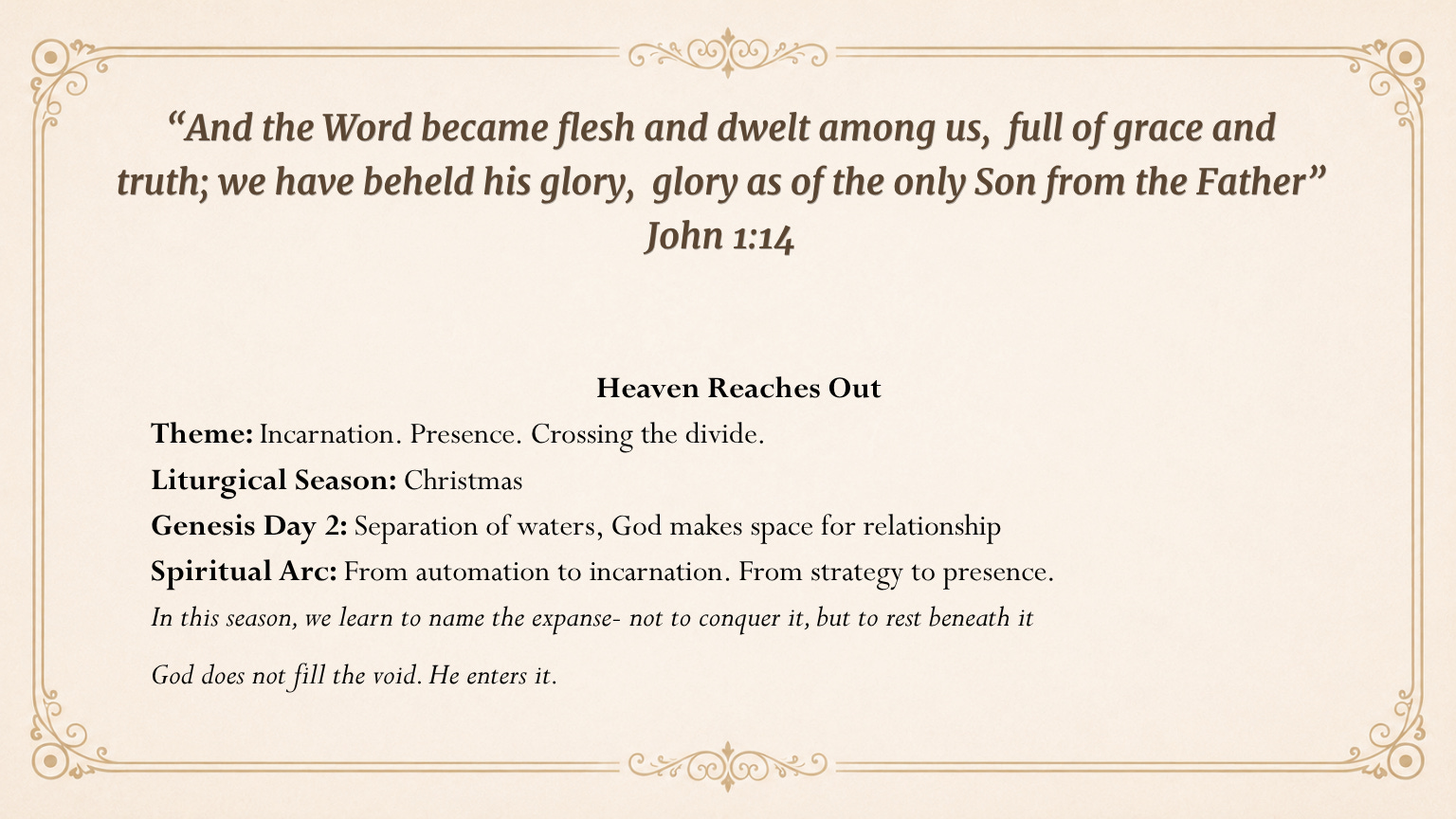 “And the Word became flesh and dwelt among us, full of grace and truth; we have beheld his glory, glory as of the only Son from the Father” John 1:14

Heaven Reaches Out

Theme: Incarnation. Presence. Crossing the divide.

Liturgical Season: Christmas

Genesis Day 2: Separation of waters, God makes space for relationship

Spiritual Arc: From automation to incarnation. From strategy to presence.

In this season, we learn to name the expanse- not to conquer it, but to rest beneath it

God does not fill the void. He enters it.